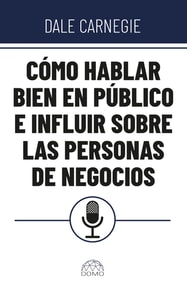 DALE CARNEGIE

CÓMO HABLAR BIEN EN PÚBLICO E INFLUIR SOBRE LAS PERSONAS DE NEGOCIOS

DOMO